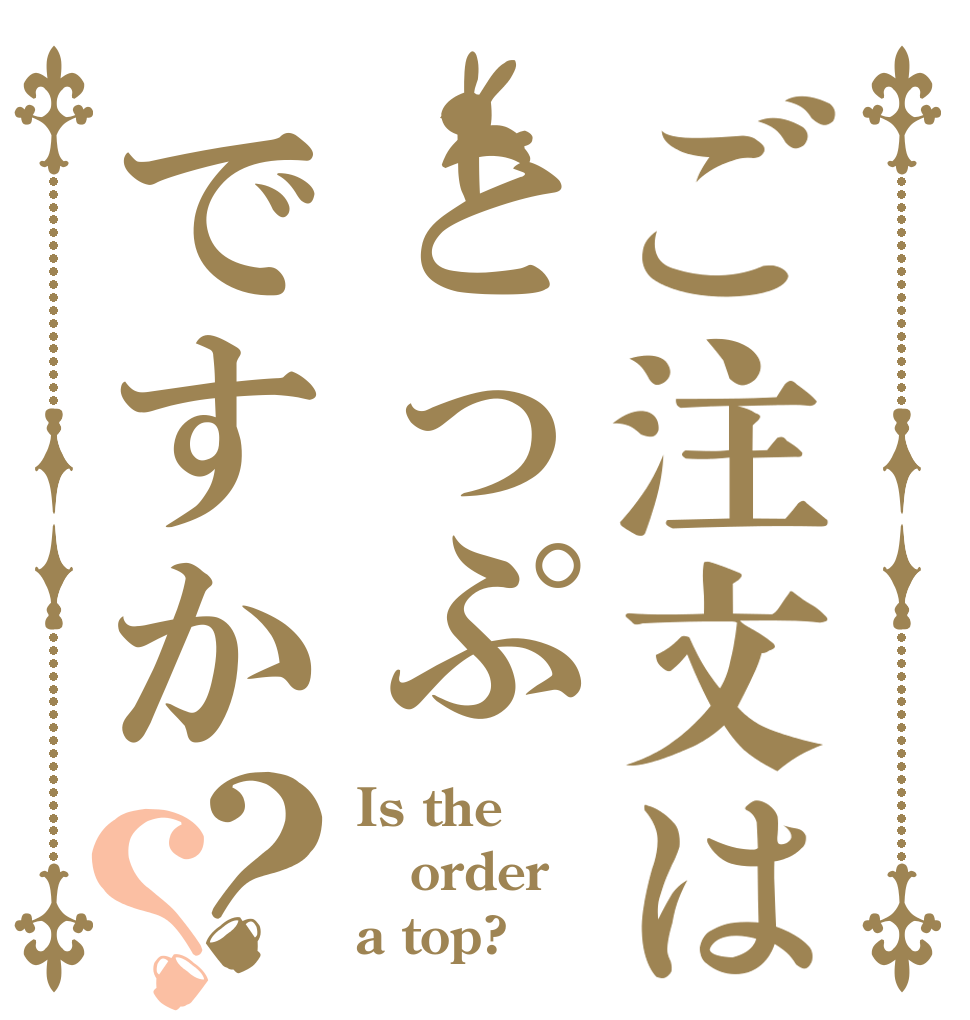 ご注文は
とっぷ
ですか??

Is the
order
a top?